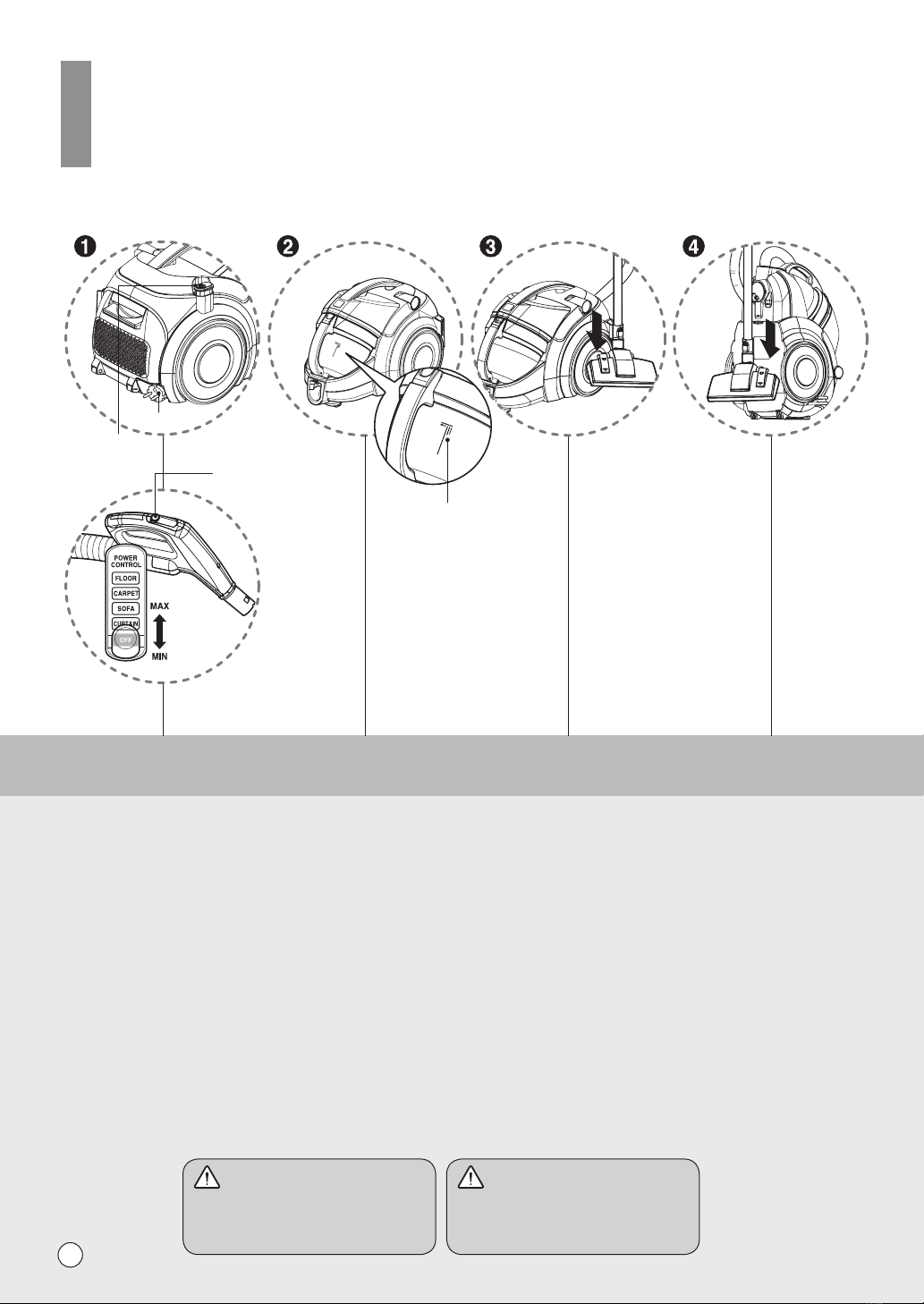 ❶

❷

❸

❹

POWER CONTROL

FLOOR

CARPET

SOFA

CURTAIN

OFF

MAX

MIN